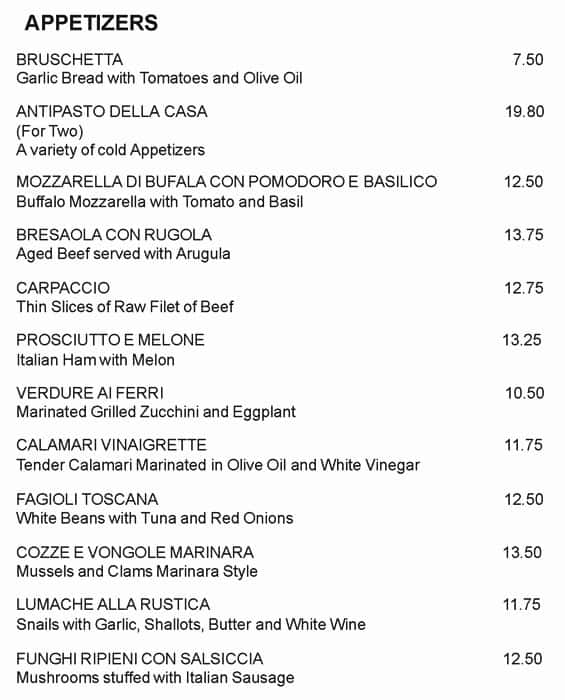 APPETIZERS

BRUSCHETTA 7.50
Garlic Bread with Tomatoes and Olive Oil

ANTIPASTO DELLA CASA 19.80
(For Two)
A variety of cold Appetizers

MOZZARELLA DI BUFALA CON POMODORO E BASILICO 12.50
Buffalo Mozzarella with Tomato and Basil

BRESAOLA CON RUGOLA 13.75
Aged Beef served with Arugula

CARPACCIO 12.75
Thin Slices of Raw Filet of Beef

PROSCIUTTO E MELONE 13.25
Italian Ham with Melon

VERDURE AI FERRI 10.50
Marinated Grilled Zucchini and Eggplant

CALAMARI VINAIGRETTE 11.75
Tender Calamari Marinated in Olive Oil and White Vinegar

FAGIOLI TOSCANA 12.50
White Beans with Tuna and Red Onions

COZZE E VONGOLE MARINARA 13.50
Mussels and Clams Marinara Style

LUMACHE ALLA RUSTICA 11.75
Snails with Garlic, Shallots, Butter and White Wine

FUNGHI RIPIENI CON SALSICCIA 12.50
Mushrooms stuffed with Italian Sausage